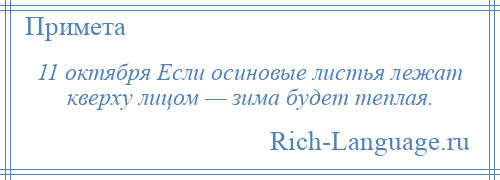 Примета

11 октября Если осиновые листья лежат кверху лицом — зима будет теплая.

Rich-Language.ru